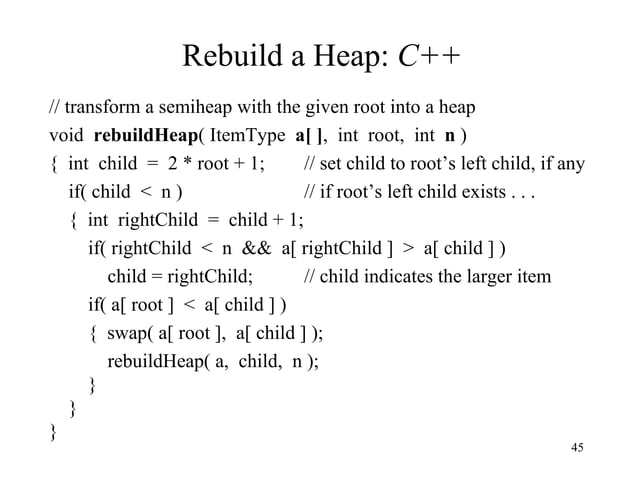 Rebuild a Heap: C++

// transform a semiheap with the given root into a heap
void rebuildHeap( ItemType a[ ], int root, int n )
{ int child = 2 * root + 1; // set child to root's left child, if any
if( child < n ) // if root's left child exists . . .
{ int rightChild = child + 1;
if( rightChild < n && a[ rightChild ] > a[ child ] )
child = rightChild; // child indicates the larger item
if( a[ root ] < a[ child ] )
{ swap( a[ root ], a[ child ] );
rebuildHeap( a, child, n );
}
}
}

45